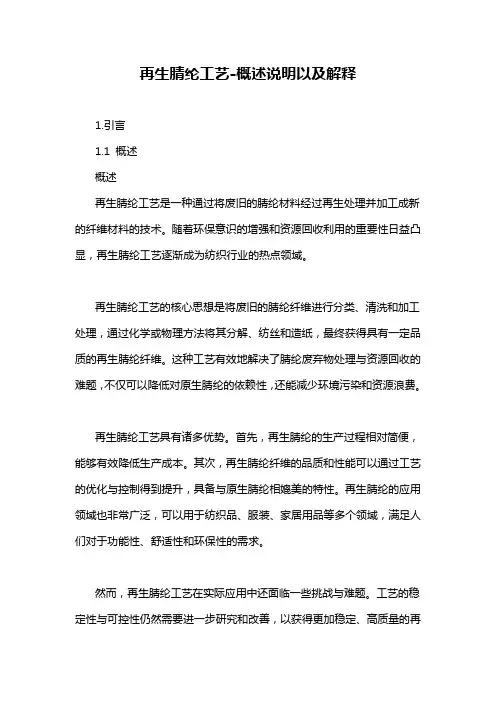 再生腈纶工艺-概述说明以及解释

1.引言

1.1 概述

概述

再生腈纶工艺是一种通过将废旧的腈纶材料经过再生处理并加工成新的纤维材料的技术。随着环保意识的增强和资源回收利用的重要性日益凸显，再生腈纶工艺逐渐成为纺织行业的热点领域。

再生腈纶工艺的核心思想是将废旧的腈纶纤维进行分类、清洗和加工处理，通过化学或物理方法将其分解、纺丝和造纸，最终获得具有一定品质的再生腈纶纤维。这种工艺有效地解决了腈纶废弃物处理与资源回收的难题，不仅可以降低对原生腈纶的依赖性，还能减少环境污染和资源浪费。

再生腈纶工艺具有诸多优势。首先，再生腈纶的生产过程相对简便，能够有效降低生产成本。其次，再生腈纶纤维的品质和性能可以通过工艺的优化与控制得到提升，具备与原生腈纶相媲美的特性。再生腈纶的应用领域也非常广泛，可以用于纺织品、服装、家居用品等多个领域，满足人们对于功能性、舒适性和环保性的需求。

然而，再生腈纶工艺在实际应用中还面临一些挑战与难题。工艺的稳定性与可控性仍然需要进一步研究和改善，以获得更加稳定、高质量的再